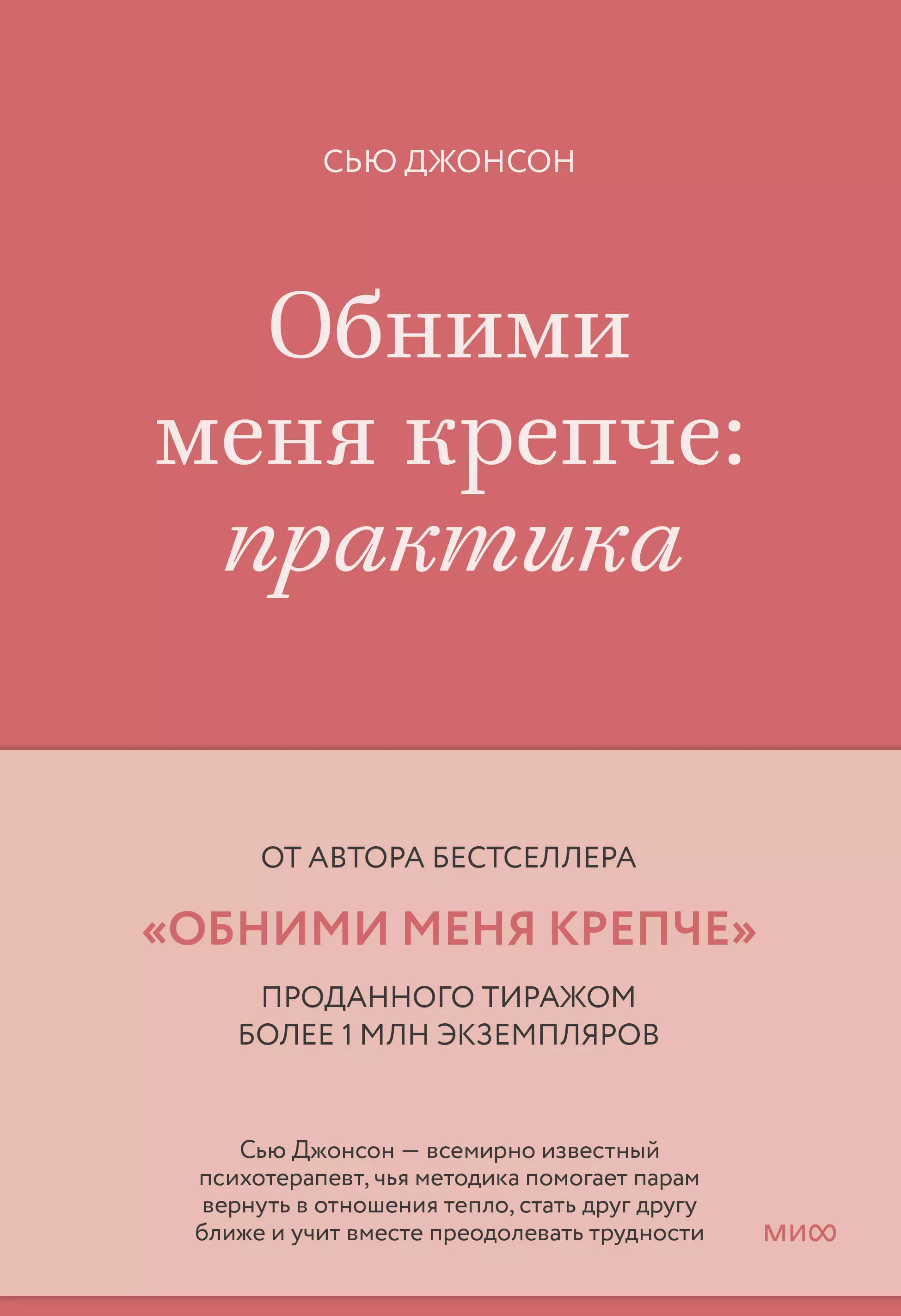 СЬЮ ДЖОНСОН

Обними меня крепче: практика

ОТ АВТОРА БЕСТСЕЛЛЕРА

«ОБНИМИ МЕНЯ КРЕПЧЕ»

ПРОДАННОГО ТИРАЖОМ БОЛЕЕ 1 МЛН ЭКЗЕМПЛЯРОВ

Сью Джонсон — всемирно известный психотерапевт, чья методика помогает парам вернуть в отношения тепло, стать друг другу ближе и учит вместе преодолевать трудности

МИФ